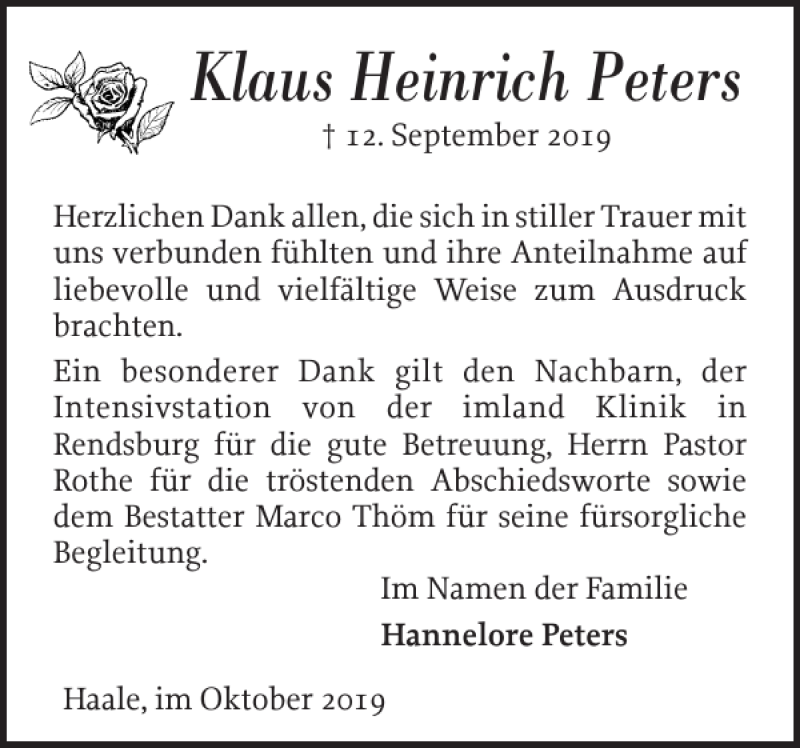 Klaus Heinrich Peters

† 12. September 2019

Herzlichen Dank allen, die sich in stiller Trauer mit uns verbunden fühlten und ihre Anteilnahme auf liebevolle und vielfältige Weise zum Ausdruck brachten.

Ein besonderer Dank gilt den Nachbarn, der Intensivstation von der imland Klinik in Rendsburg für die gute Betreuung, Herrn Pastor Rothe für die tröstenden Abschiedsworte sowie dem Bestatter Marco Thöm für seine fürsorgliche Begleitung.

Im Namen der Familie

Hannelore Peters

Haale, im Oktober 2019